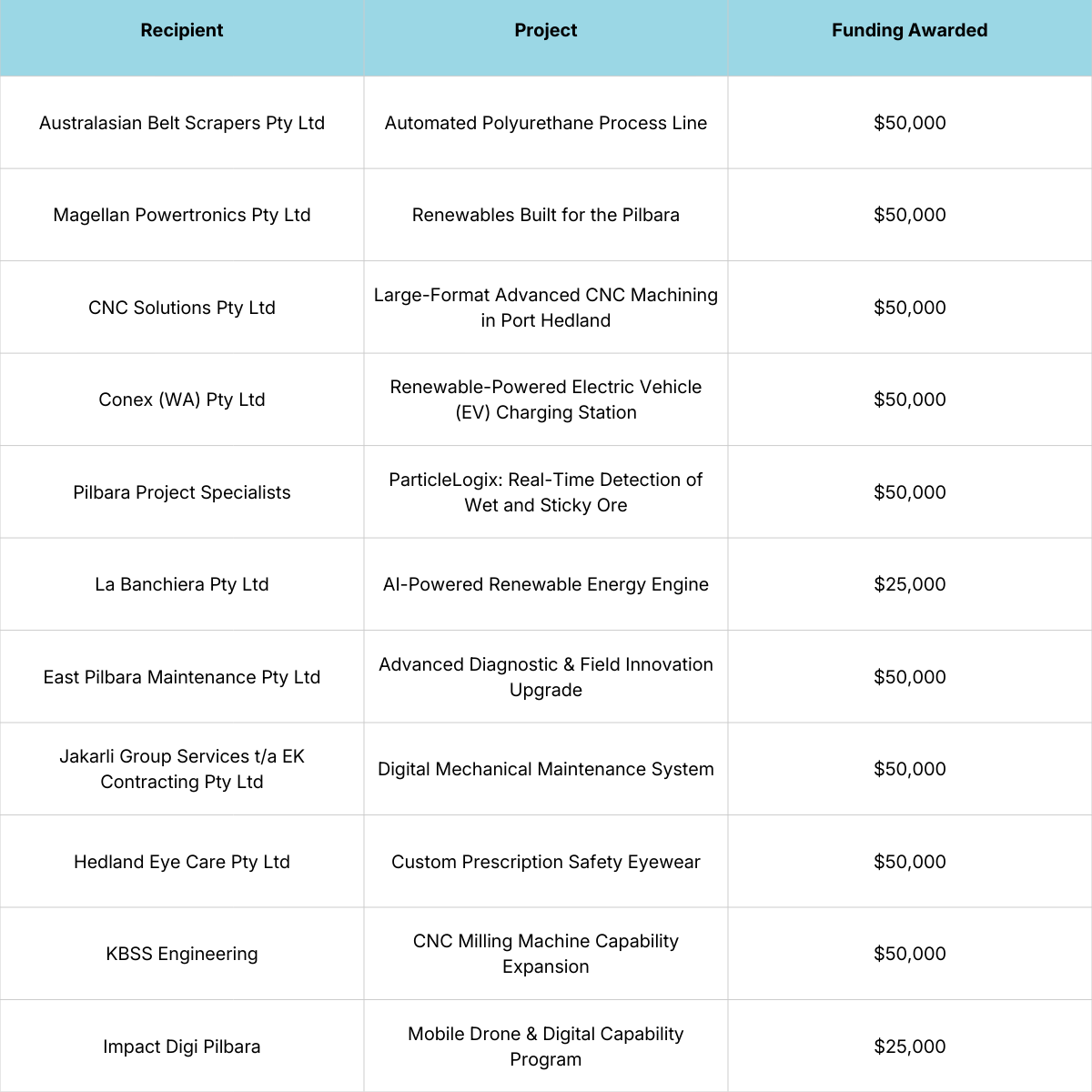 | Recipient | Project | Funding Awarded |
|---|---|---|
| Australasian Belt Scrapers Pty Ltd | Automated Polyurethane Process Line | \$50,000 |
| Magellan Powertronics Pty Ltd | Renewables Built for the Pilbara | \$50,000 |
| CNC Solutions Pty Ltd | Large-Format Advanced CNC Machining in Port Hedland | \$50,000 |
| Conex (WA) Pty Ltd | Renewable-Powered Electric Vehicle (EV) Charging Station | \$50,000 |
| Pilbara Project Specialists | ParticleLogix: Real-Time Detection of Wet and Sticky Ore | \$50,000 |
| La Banchiera Pty Ltd | AI-Powered Renewable Energy Engine | \$25,000 |
| East Pilbara Maintenance Pty Ltd | Advanced Diagnostic & Field Innovation Upgrade | \$50,000 |
| Jakarli Group Services t/a EK Contracting Pty Ltd | Digital Mechanical Maintenance System | \$50,000 |
| Hedland Eye Care Pty Ltd | Custom Prescription Safety Eyewear | \$50,000 |
| KBSS Engineering | CNC Milling Machine Capability Expansion | \$50,000 |
| Impact Digi Pilbara | Mobile Drone & Digital Capability Program | \$25,000 |